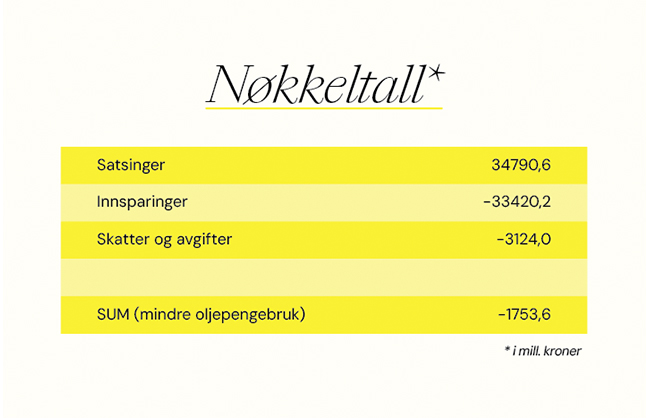 Nøkkeltall*

| | |
|---|---|
| Satsinger | 34790,6 |
| Innsparinger | -33420,2 |
| Skatter og avgifter | -3124,0 |
| | |
| SUM (mindre oljepengebruk) | -1753,6 |

* i mill. kroner